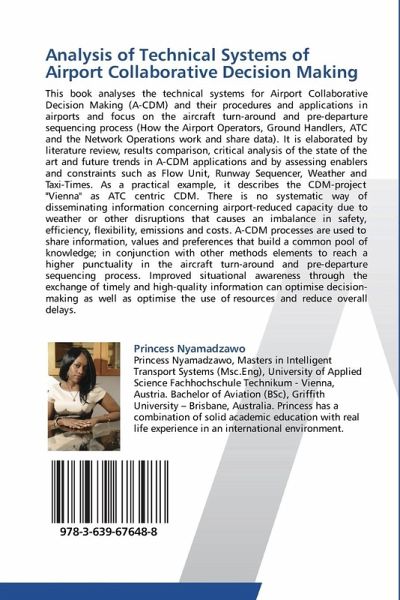 Analysis of Technical Systems of Airport Collaborative Decision Making

This book analyses the technical systems for Airport Collaborative Decision Making (A-CDM) and their procedures and applications in airports and focus on the aircraft turn-around and pre-departure sequencing process (How the Airport Operators, Ground Handlers, ATC and the Network Operations work and share data). It is elaborated by literature review, results comparison, critical analysis of the state of the art and future trends in A-CDM applications and by assessing enablers and constraints such as Flow Unit, Runway Sequencer, Weather and Taxi-Times. As a practical example, it describes the CDM-project "Vienna" as ATC centric CDM. There is no systematic way of disseminating information concerning airport-reduced capacity due to weather or other disruptions that causes an imbalance in safety, efficiency, flexibility, emissions and costs. A-CDM processes are used to share information, values and preferences that build a common pool of knowledge; in conjunction with other methods elements to reach a higher punctuality in the aircraft turn-around and pre-departure sequencing process. Improved situational awareness through the exchange of timely and high-quality information can optimise decision-making as well as optimise the use of resources and reduce overall delays.

Princess Nyamadzawo
Princess Nyamadzawo, Masters in Intelligent Transport Systems (Msc.Eng), University of Applied Science Fachhochschule Technikum - Vienna, Austria. Bachelor of Aviation (BSc), Griffith University – Brisbane, Australia. Princess has a combination of solid academic education with real life experience in an international environment.

978-3-639-67648-8